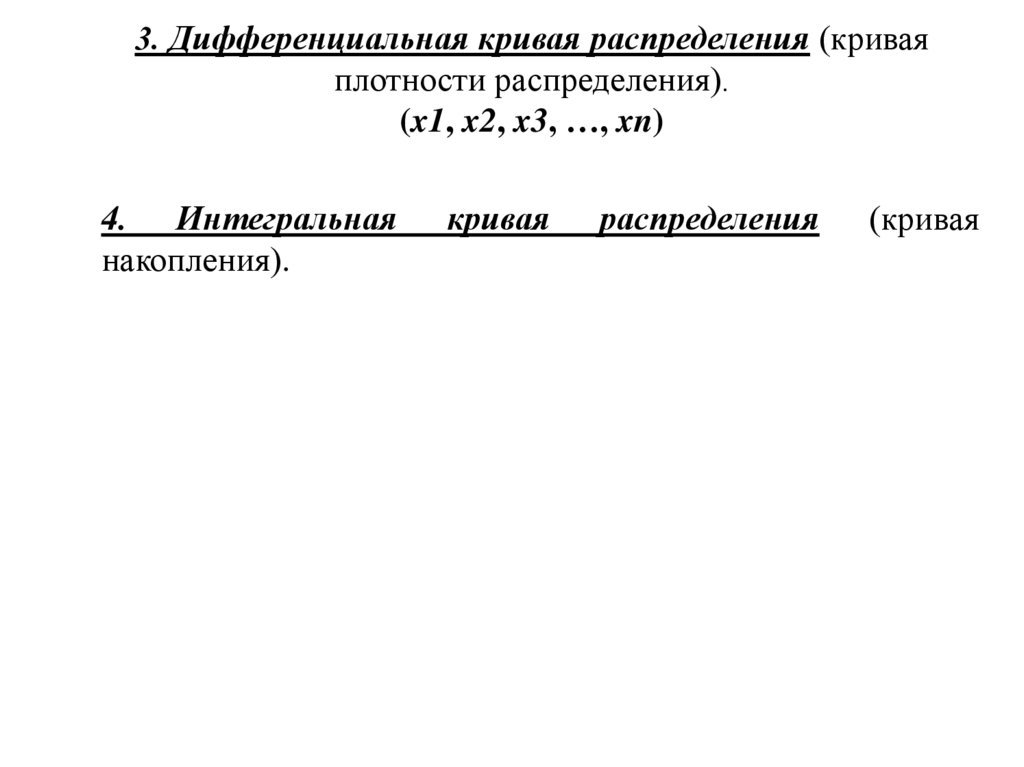 3. Дифференциальная кривая распределения (кривая плотности распределения).
(x1, x2, x3, …, xn)

4. Интегральная кривая распределения (кривая накопления).